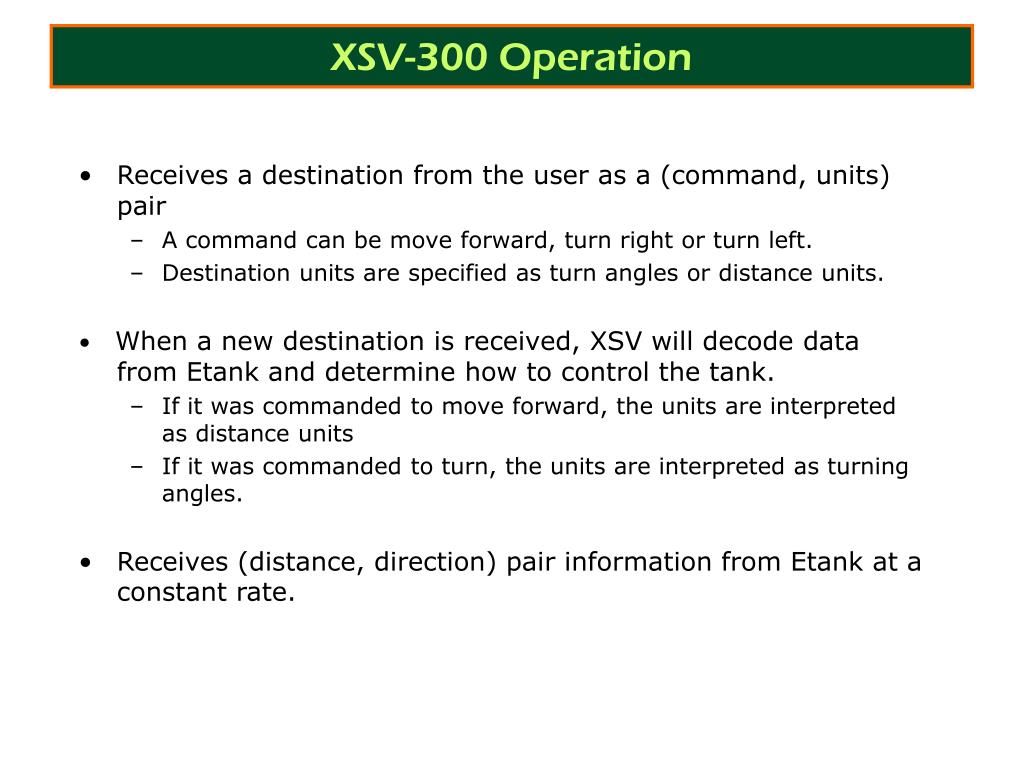 XSV-300 Operation

• Receives a destination from the user as a (command, units) pair
- A command can be move forward, turn right or turn left.
- Destination units are specified as turn angles or distance units.

• When a new destination is received, XSV will decode data from Etank and determine how to control the tank.
- If it was commanded to move forward, the units are interpreted as distance units
- If it was commanded to turn, the units are interpreted as turning angles.

• Receives (distance, direction) pair information from Etank at a constant rate.